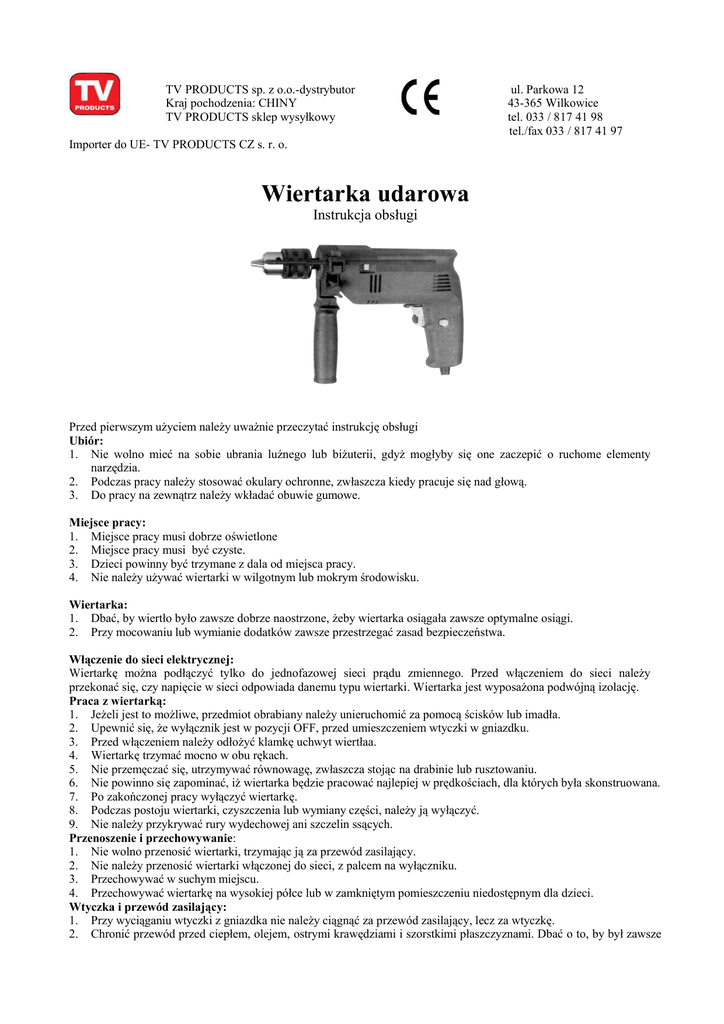 TV PRODUCTS

TV PRODUCTS sp. z o.o.-dystrybutor
Kraj pochodzenia: CHINY
TV PRODUCTS sklep wysyłkowy

CE

ul. Parkowa 12
43-365 Wilkowice
tel. 033 / 817 41 98
tel./fax 033 / 817 41 97

Importer do UE- TV PRODUCTS CZ s. r. o.

Wiertarka udarowa
Instrukcja obsługi

Przed pierwszym użyciem należy uważnie przeczytać instrukcję obsługi
Ubiór:
1. Nie wolno mieć na sobie ubrania luźnego lub biżuterii, gdyż mogłyby się one zaczepić o ruchome elementy narzędzia.
2. Podczas pracy należy stosować okulary ochronne, zwłaszcza kiedy pracuje się nad głową.
3. Do pracy na zewnątrz należy wkładać obuwie gumowe.

Miejsce pracy:
1. Miejsce pracy musi dobrze oświetlone
2. Miejsce pracy musi być czyste.
3. Dzieci powinny być trzymane z dala od miejsca pracy.
4. Nie należy używać wiertarki w wilgotnym lub mokrym środowisku.

Wiertarka:
1. Dbać, by wiertło było zawsze dobrze naostrzone, żeby wiertarka osiągała zawsze optymalne osiągi.
2. Przy mocowaniu lub wymianie dodatków zawsze przestrzegać zasad bezpieczeństwa.

Włączenie do sieci elektrycznej:
Wiertarkę można podłączyć tylko do jednofazowej sieci prądu zmiennego. Przed włączeniem do sieci należy przekonać się, czy napięcie w sieci odpowiada danemu typu wiertarki. Wiertarka jest wyposażona podwójną izolację.
Praca z wiertarką:
1. Jeżeli jest to możliwe, przedmiot obrabiany należy unieruchomić za pomocą ścisków lub imadła.
2. Upewnić się, że wyłącznik jest w pozycji OFF, przed umieszczeniem wtyczki w gniazdku.
3. Przed włączeniem należy odłożyć klamkę uchwyt wiertłaa.
4. Wiertarkę trzymać mocno w obu rękach.
5. Nie przemęczać się, utrzymywać równowagę, zwłaszcza stojąc na drabinie lub rusztowaniu.
6. Nie powinno się zapominać, iż wiertarka będzie pracować najlepiej w prędkościach, dla których była skonstruowana.
7. Po zakończonej pracy wyłączyć wiertarkę.
8. Podczas postoju wiertarki, czyszczenia lub wymiany części, należy ją wyłączyć.
9. Nie należy przykrywać rury wydechowej ani szczelin ssących.
Przenoszenie i przechowywanie:
1. Nie wolno przenosić wiertarki, trzymając ją za przewód zasilający.
2. Nie należy przenosić wiertarki włączonej do sieci, z palcem na wyłączniku.
3. Przechowywać w suchym miejscu.
4. Przechowywać wiertarkę na wysokiej półce lub w zamkniętym pomieszczeniu niedostępnym dla dzieci.
Wtyczka i przewód zasilający:
1. Przy wyciąganiu wtyczki z gniazdka nie należy ciągnąć za przewód zasilający, lecz za wtyczkę.
2. Chronić przewód przed ciepłem, olejem, ostrymi krawędziami i szorstkimi płaszczyznami. Dbać o to, by był zawsze